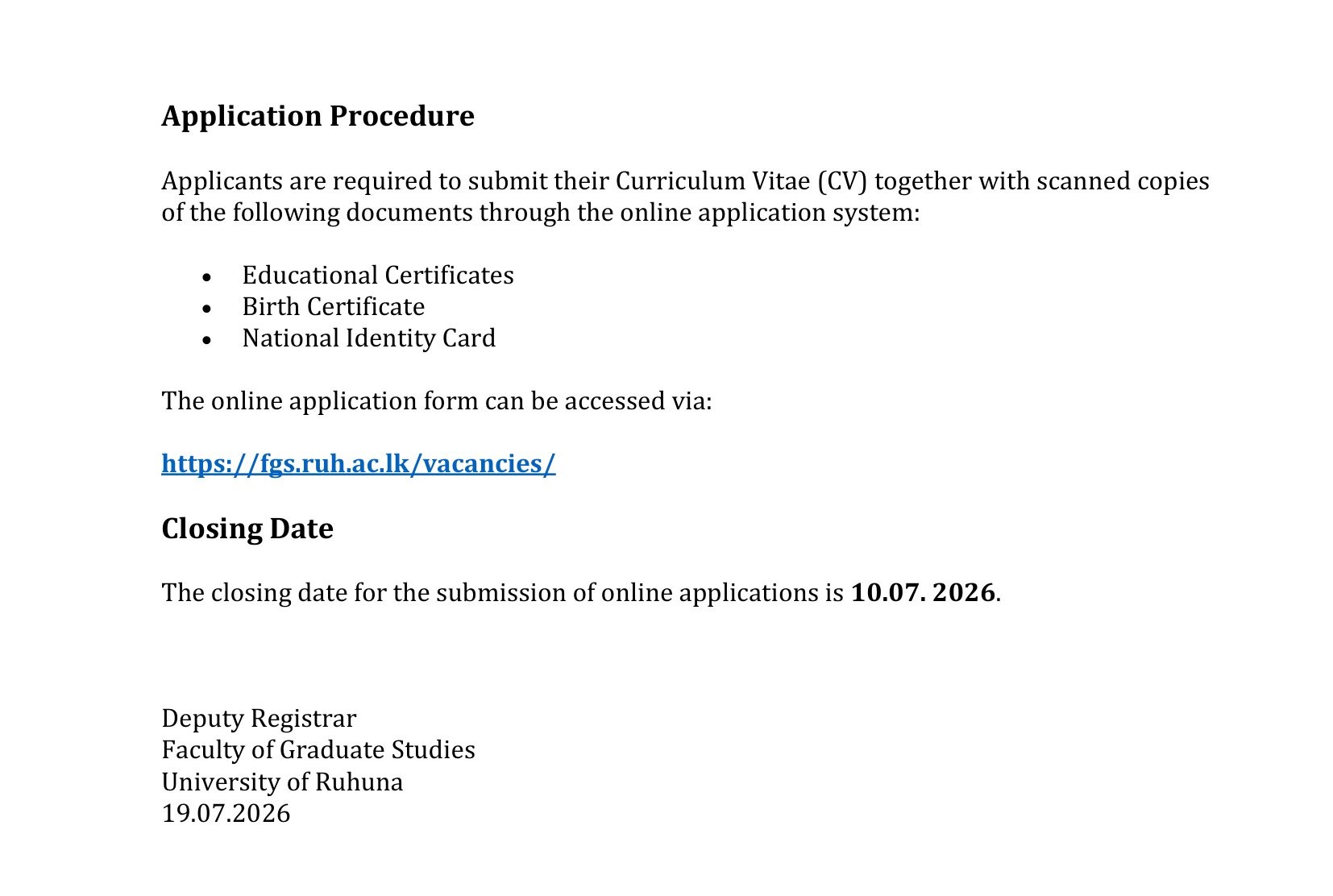 Application Procedure

Applicants are required to submit their Curriculum Vitae (CV) together with scanned copies of the following documents through the online application system:

• Educational Certificates
• Birth Certificate
• National Identity Card

The online application form can be accessed via:

https://fgs.ruh.ac.lk/vacancies/

Closing Date

The closing date for the submission of online applications is 10.07. 2026.

Deputy Registrar
Faculty of Graduate Studies
University of Ruhuna
19.07.2026